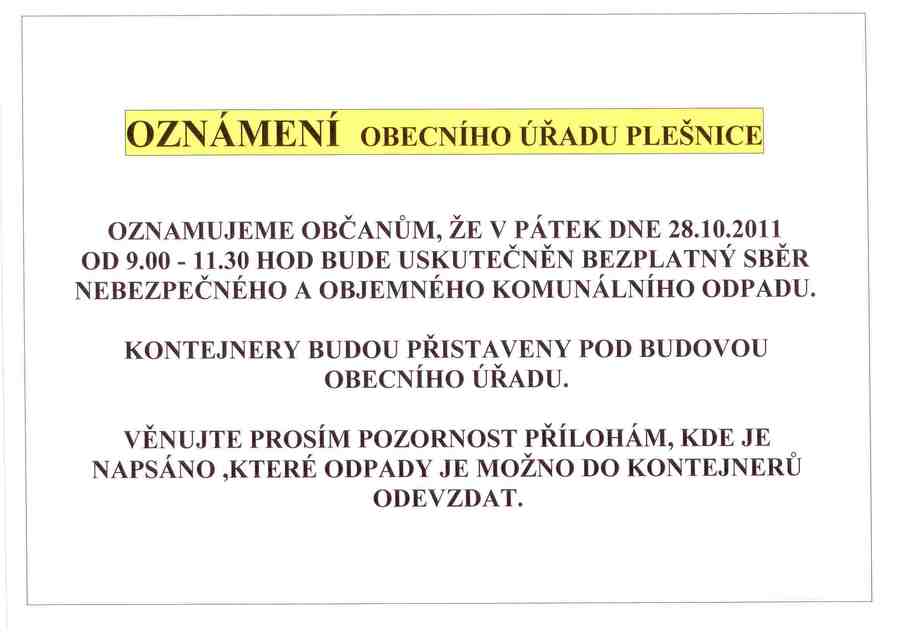 OZNÁMENÍ OBECNÍHO ÚŘADU PLEŠNICE

OZNAMUJEME OBČANŮM, ŽE V PÁTEK DNE 28.10.2011 OD 9.00 - 11.30 HOD BUDE USKUTEČNĚN BEZPLATNÝ SBĚR NEBEZPEČNÉHO A OBJEMNÉHO KOMUNÁLNÍHO ODPADU.

KONTEJNERY BUDOU PŘISTAVENY POD BUDOVOU OBECNÍHO ÚŘADU.

VĚNUJTE PROSÍM POZORNOST PŘÍLOHÁM, KDE JE NAPSÁNO ,KTERÉ ODPADY JE MOŽNO DO KONTEJNERŮ ODEVZDAT.